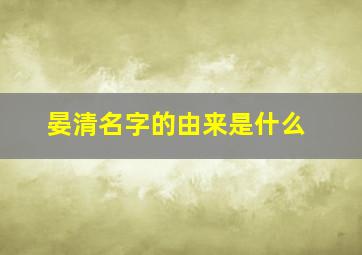 晏清名字的由来是什么